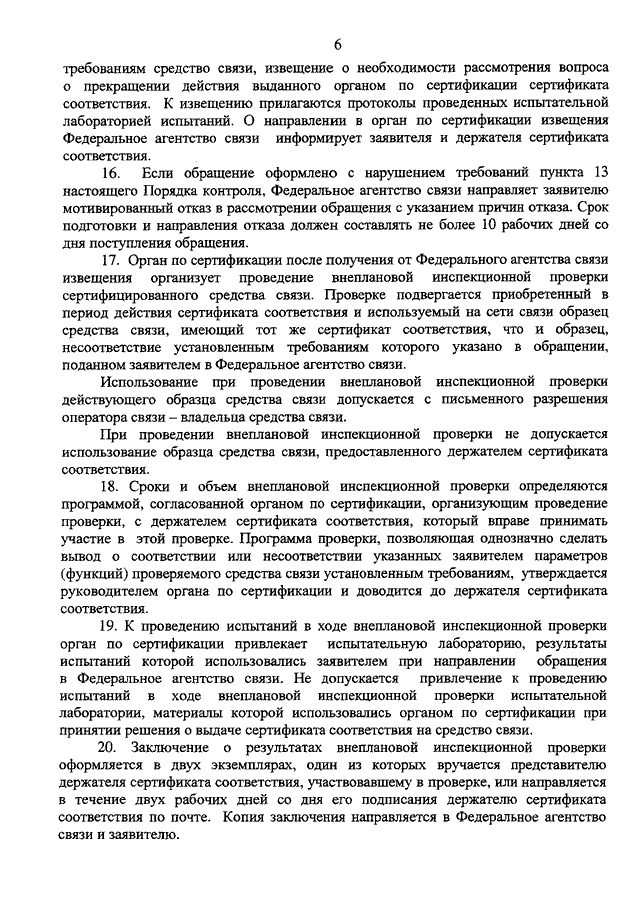 6

требованиям средство связи, извещение о необходимости рассмотрения вопроса о прекращении действия выданного органом по сертификации сертификата соответствия. К извещению прилагаются протоколы проведенных испытательной лабораторией испытаний. О направлении в орган по сертификации извещения Федеральное агентство связи информирует заявителя и держателя сертификата соответствия.

16. Если обращение оформлено с нарушением требований пункта 13 настоящего Порядка контроля, Федеральное агентство связи направляет заявителю мотивированный отказ в рассмотрении обращения с указанием причин отказа. Срок подготовки и направления отказа должен составлять не более 10 рабочих дней со дня поступления обращения.

17. Орган по сертификации после получения от Федерального агентства связи извещения организует проведение внеплановой инспекционной проверки сертифицированного средства связи. Проверке подвергается приобретенный в период действия сертификата соответствия и используемый на сети связи образец средства связи, имеющий тот же сертификат соответствия, что и образец, несоответствие установленным требованиям которого указано в обращении, поданном заявителем в Федеральное агентство связи.

Использование при проведении внеплановой инспекционной проверки действующего образца средства связи допускается с письменного разрешения оператора связи – владельца средства связи.

При проведении внеплановой инспекционной проверки не допускается использование образца средства связи, предоставленного держателем сертификата соответствия.

18. Сроки и объем внеплановой инспекционной проверки определяются программой, согласованной органом по сертификации, организующим проведение проверки, с держателем сертификата соответствия, который вправе принимать участие в этой проверке. Программа проверки, позволяющая однозначно сделать вывод о соответствии или несоответствии указанных заявителем параметров (функций) проверяемого средства связи установленным требованиям, утверждается руководителем органа по сертификации и доводится до держателя сертификата соответствия.

19. К проведению испытаний в ходе внеплановой инспекционной проверки орган по сертификации привлекает испытательную лабораторию, результаты испытаний которой использовались заявителем при направлении обращения в Федеральное агентство связи. Не допускается привлечение к проведению испытаний в ходе внеплановой инспекционной проверки испытательной лаборатории, материалы которой использовались органом по сертификации при принятии решения о выдаче сертификата соответствия на средство связи.

20. Заключение о результатах внеплановой инспекционной проверки оформляется в двух экземплярах, один из которых вручается представителю держателя сертификата соответствия, участвовавшему в проверке, или направляется в течение двух рабочих дней со дня его подписания держателю сертификата соответствия по почте. Копия заключения направляется в Федеральное агентство связи и заявителю.